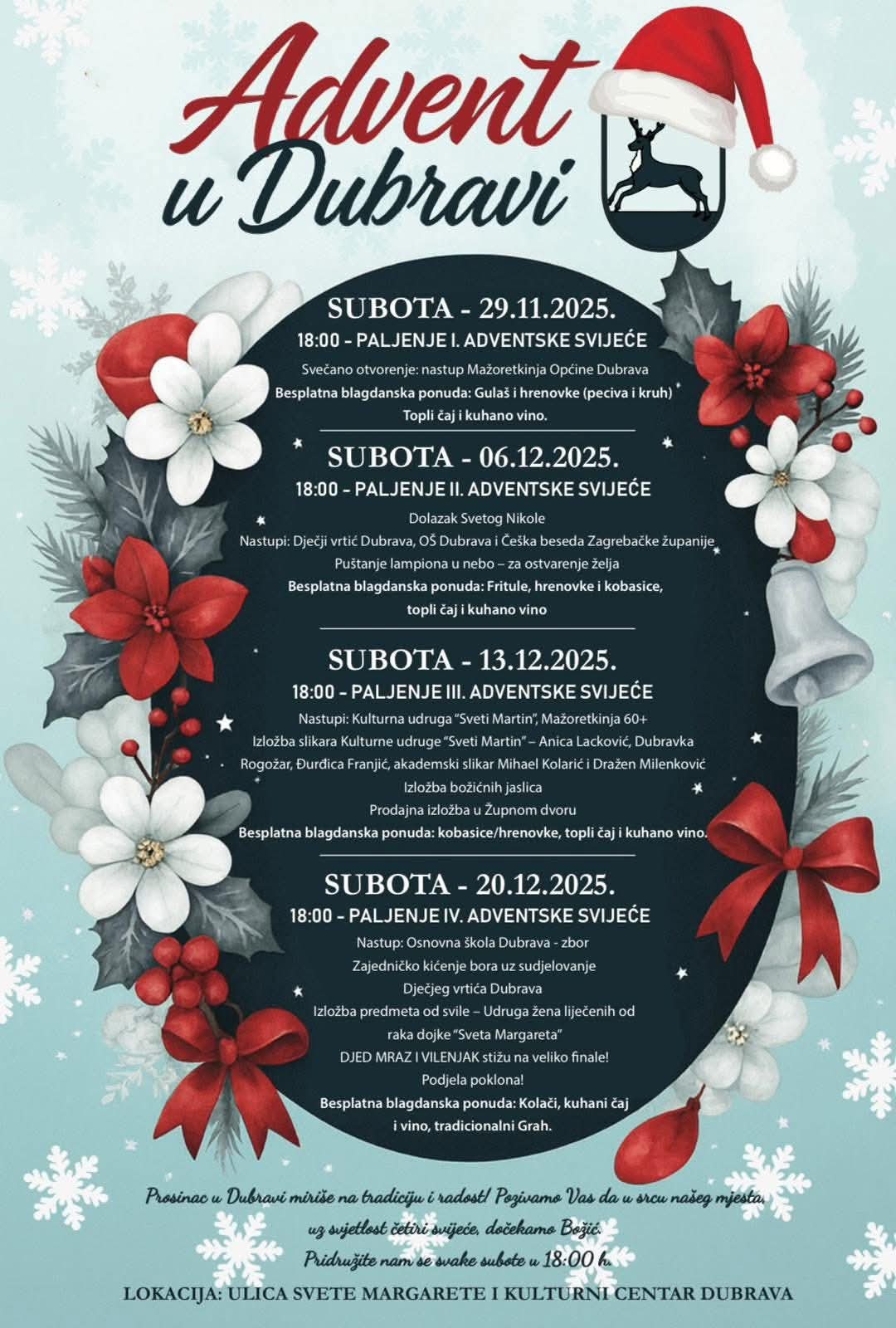 Advent u Dubravi

SUBOTA - 29.11.2025.
18:00 – PALJENJE I. ADVENTSKE SVIJEĆE
Svečano otvorenje: nastup Mažoretkinja Općine Dubrava
Besplatna blagdanska ponuda: Gulaš i hrenovke (peciva i kruh)
Topli čaj i kuhano vino.

SUBOTA - 06.12.2025.
18:00 – PALJENJE II. ADVENTSKE SVIJEĆE
Dolazak Svetog Nikole
Nastupi: Dječji vrtić Dubrava, OŠ Dubrava i Češka beseda Zagrebačke županije
Puštanje lampiona u nebo – za ostvarenje želja
Besplatna blagdanska ponuda: Fritule, hrenovke i kobasice, topli čaj i kuhano vino

SUBOTA - 13.12.2025.
18:00 – PALJENJE III. ADVENTSKE SVIJEĆE
Nastupi: Kulturna udruga "Sveti Martin", Mažoretkinja 60+
Izložba slikara Kulturne udruge "Sveti Martin" – Anica Lacković, Dubravka Rogožar, Đurđica Franjić, akademski slikar Mihael Kolarić i Dražen Milenković
Izložba božićnih jaslica
Prodajna izložba u Župnom dvoru
Besplatna blagdanska ponuda: kobasice/hrenovke, topli čaj i kuhano vino.

SUBOTA - 20.12.2025.
18:00 – PALJENJE IV. ADVENTSKE SVIJEĆE
Nastup: Osnovna škola Dubrava - zbor
Zajedničko kićenje bora uz sudjelovanje Dječjeg vrtića Dubrava
Izložba predmeta od svile – Udruga žena liječenih od raka dojke "Sveta Margareta"
DJED MRAZ I VILENJAK stižu na veliko finale!
Podjela poklona!
Besplatna blagdanska ponuda: Kolači, kuhani čaj i vino, tradicionalni Grah.

Prosinac u Dubravi miriše na tradiciju i radost! Pozivamo Vas da u srcu našeg mjesta, uz svjetlost četiri svijeće, dočekamo Božić.
Pridružite nam se svake subote u 18:00 h.
LOKACIJA: ULICA SVETE MARGARETE I KULTURNI CENTAR DUBRAVA